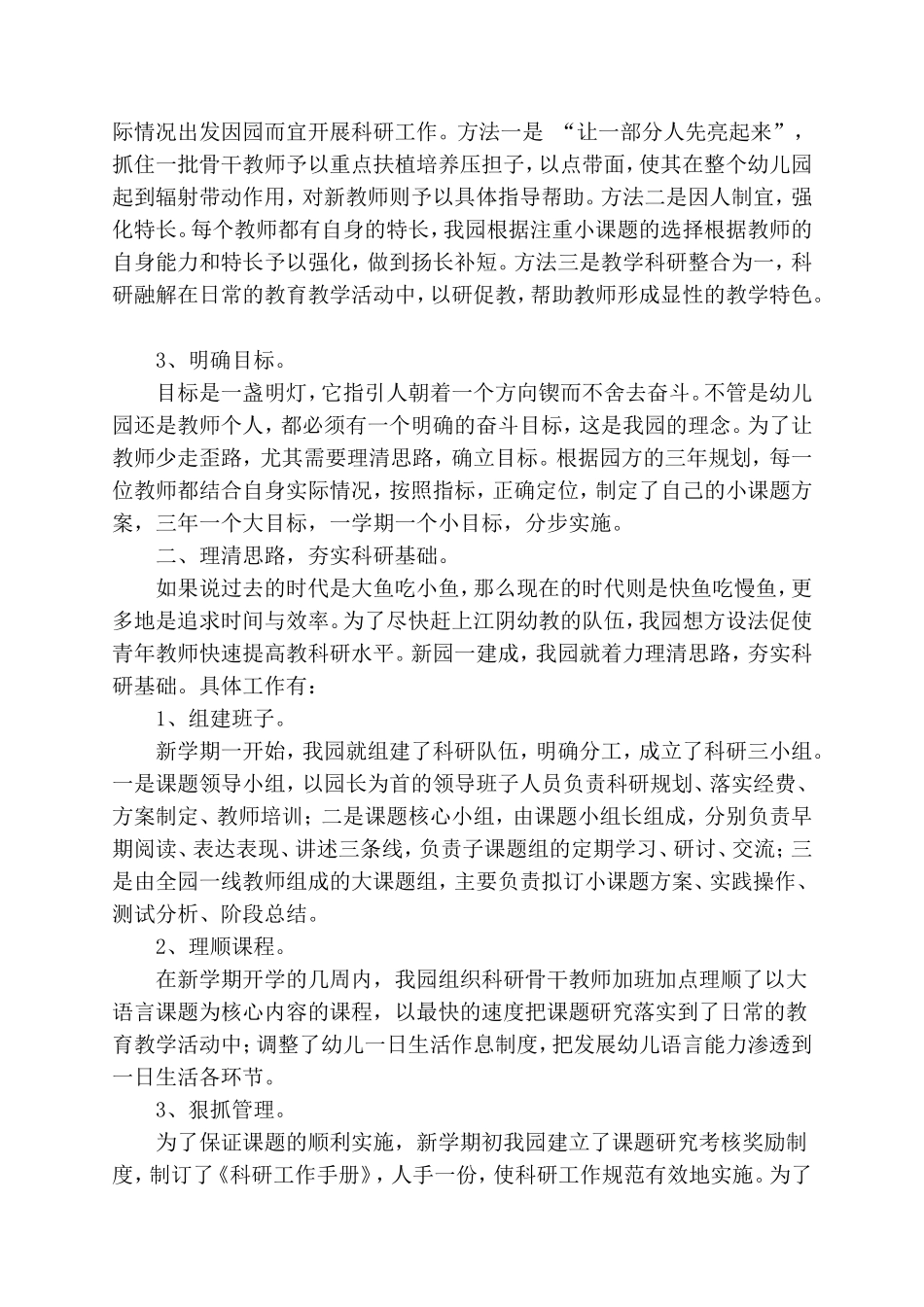 际情况出发因园而宜开展科研工作。方法一是 “让一部分人先亮起来”，抓住一批骨干教师予以重点扶植培养压担子，以点带面，使其在整个幼儿园起到辐射带动作用，对新教师则予以具体指导帮助。方法二是因人制宜，强化特长。每个教师都有自身的特长，我园根据注重小课题的选择根据教师的自身能力和特长予以强化，做到扬长补短。方法三是教学科研整合为一，科研融解在日常的教育教学活动中，以研促教，帮助教师形成显性的教学特色。

3、明确目标。

目标是一盏明灯，它指引人朝着一个方向锲而不舍去奋斗。不管是幼儿园还是教师个人，都必须有一个明确的奋斗目标，这是我园的理念。为了让教师少走歪路，尤其需要理清思路，确立目标。根据园方的三年规划，每一位教师都结合自身实际情况，按照指标，正确定位，制定了自己的小课题方案，三年一个大目标，一学期一个小目标，分步实施。

二、理清思路，夯实科研基础。

如果说过去的时代是大鱼吃小鱼，那么现在的时代则是快鱼吃慢鱼，更多地是追求时间与效率。为了尽快赶上江阴幼教的队伍，我园想方设法促使青年教师快速提高教科研水平。新园一建成，我园就着力理清思路，夯实科研基础。具体工作有：

1、组建班子。

新学期一开始，我园就组建了科研队伍，明确分工，成立了科研三小组。一是课题领导小组，以园长为首的领导班子人员负责科研规划、落实经费、方案制定、教师培训；二是课题核心小组，由课题小组长组成，分别负责早期阅读、表达表现、讲述三条线，负责子课题组的定期学习、研讨、交流；三是由全园一线教师组成的大课题组，主要负责拟订小课题方案、实践操作、测试分析、阶段总结。

2、理顺课程。

在新学期开学的几周内，我园组织科研骨干教师加班加点理顺了以大语言课题为核心内容的课程，以最快的速度把课题研究落实到了日常的教育教学活动中；调整了幼儿一日生活作息制度，把发展幼儿语言能力渗透到一日生活各环节。

3、狠抓管理。

为了保证课题的顺利实施，新学期初我园建立了课题研究考核奖励制度，制订了《科研工作手册》，人手一份，使科研工作规范有效地实施。为了